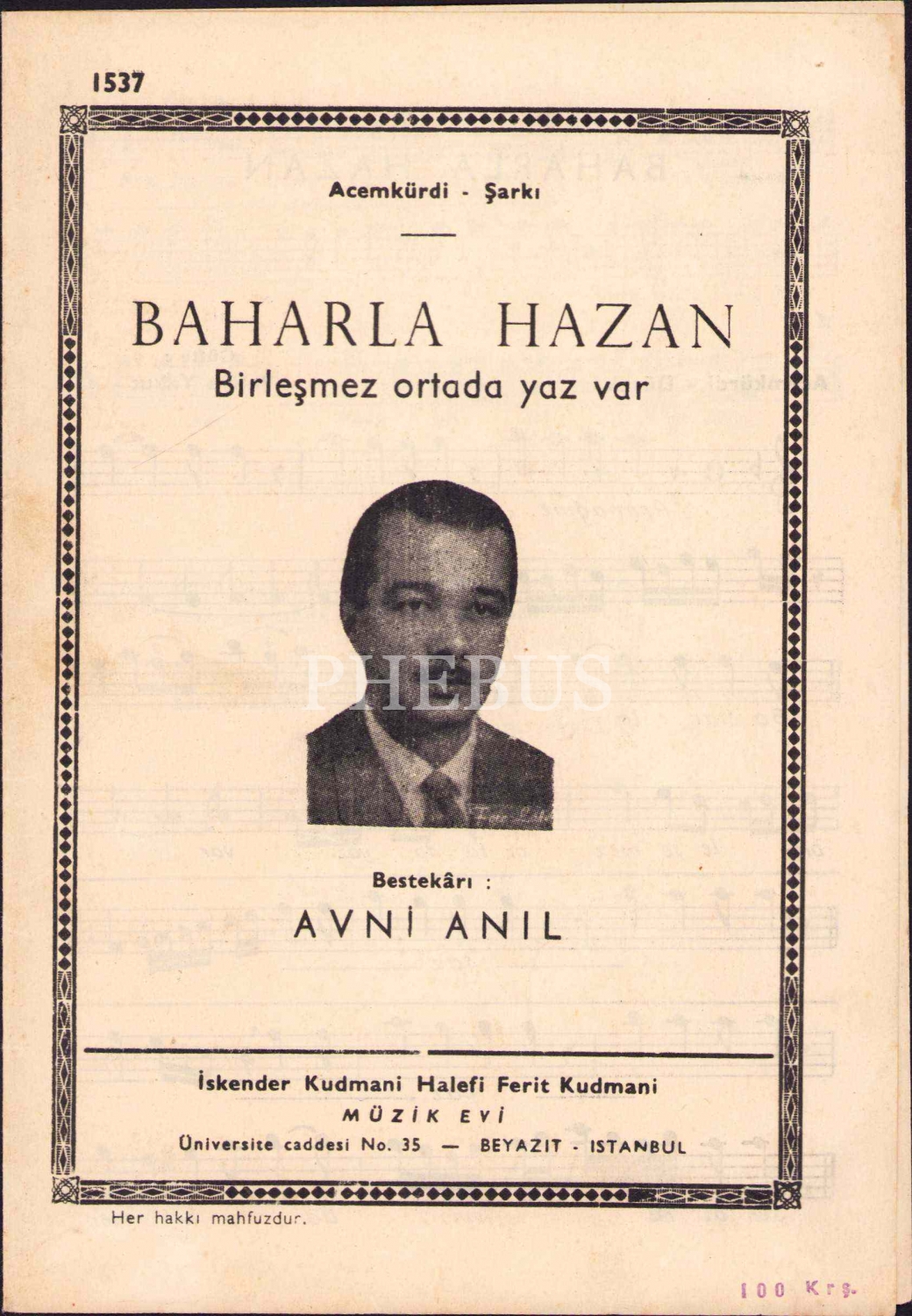 1537

Acemkürdi - Şarkı

BAHARLA HAZAN
Birleşmez ortada yaz var

Bestekârı :
AVNİ ANIL

İskender Kudmani Halefi Ferit Kudmani
MÜZİK EVİ
Üniversite caddesi No. 35 — BEYAZIT - ISTANBUL

Her hakkı mahfuzdur.

100 Krş.

PHEBUS